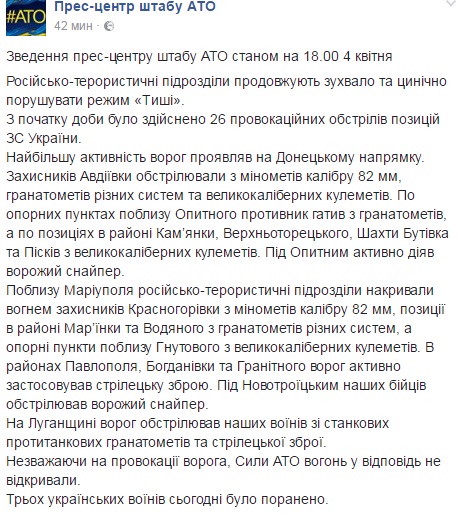 #АТО

Прес-центр штабу АТО
42 мин ·

Зведення прес-центру штабу АТО станом на 18.00 4 квітня

Російсько-терористичні підрозділи продовжують зухвало та цинічно порушувати режим «Тиші».
З початку доби було здійснено 26 провокаційних обстрілів позицій ЗС України.
Найбільшу активність ворог проявляв на Донецькому напрямку. Захисників Авдіївки обстрілювали з мінометів калібру 82 мм, гранатометів різних систем та великокаліберних кулеметів. По опорних пунктах поблизу Опитного противник гатив з гранатометів, а по позиціях в районі Кам'янки, Верхньоторецького, Шахти Бутівка та Пісків з великокаліберних кулеметів. Під Опитним активно діяв ворожий снайпер.
Поблизу Маріуполя російсько-терористичні підрозділи накривали вогнем захисників Красногорівки з мінометів калібру 82 мм, позиції в районі Мар'їнки та Водяного з гранатометів різних систем, а опорні пункти поблизу Гнутового з великокаліберних кулеметів. В районах Павлополя, Богданівки та Гранітного ворог активно застосовував стрілецьку зброю. Під Новотроїцьким наших бійців обстрілював ворожий снайпер.
На Луганщині ворог обстрілював наших воїнів зі станкових протитанкових гранатометів та стрілецької зброї.
Незважаючи на провокації ворога, Сили АТО вогонь у відповідь не відкривали.
Трьох українських воїнів сьогодні було поранено.